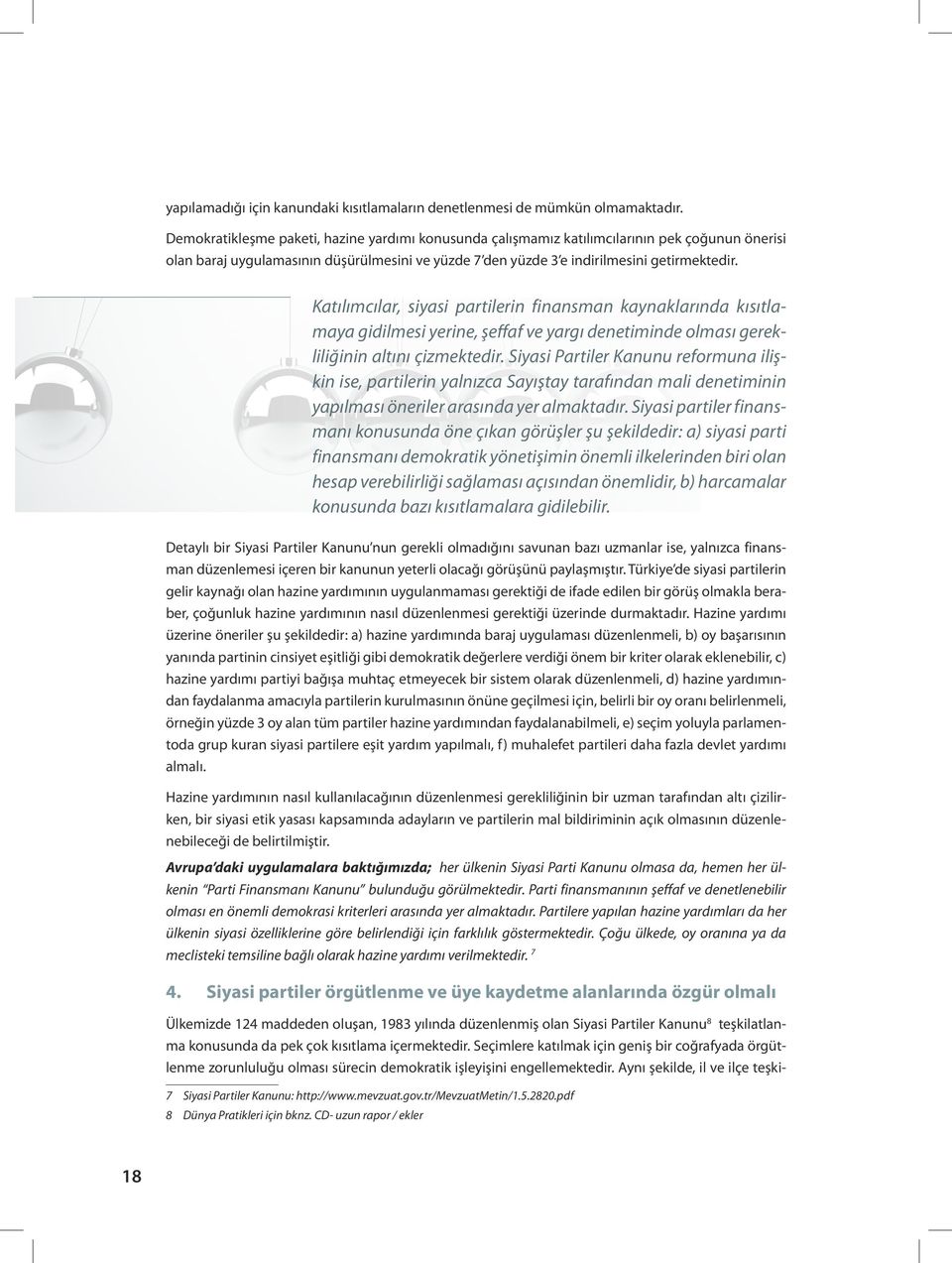 yapılamadığı için kanundaki kısıtlamaların denetlenmesi de mümkün olmamaktadır.

Demokratikleşme paketi, hazine yardımı konusunda çalışmamız katılımcılarının pek çoğunun önerisi olan baraj uygulamasının düşürülmesini ve yüzde 7'den yüzde 3'e indirilmesini getirmektedir.

Katılımcılar, siyasi partilerin finansman kaynaklarında kısıtlamaya gidilmesi yerine, şeffaf ve yargı denetiminde olması gerekliliğinin altını çizmektedir. Siyasi Partiler Kanunu reformuna ilişkin ise, partilerin yalnızca Sayıştay tarafından mali denetiminin yapılması öneriler arasında yer almaktadır. Siyasi partiler finansmanı konusunda öne çıkan görüşler şu şekildedir: a) siyasi parti finansmanı demokratik yönetişimin önemli ilkelerinden biri olan hesap verebilirliği sağlaması açısından önemlidir, b) harcamalar konusunda bazı kısıtlamalara gidilebilir.

Detaylı bir Siyasi Partiler Kanunu'nun gerekli olmadığını savunan bazı uzmanlar ise, yalnızca finansman düzenlemesi içeren bir kanunun yeterli olacağı görüşünü paylaşmıştır. Türkiye'de siyasi partilerin gelir kaynağı olan hazine yardımının uygulanmaması gerektiği de ifade edilen bir görüş olmakla beraber, çoğunluk hazine yardımının nasıl düzenlenmesi gerektiği üzerinde durmaktadır. Hazine yardımı üzerine öneriler şu şekildedir: a) hazine yardımında baraj uygulaması düzenlenmeli, b) oy başarısının yanında partinin cinsiyet eşitliği gibi demokratik değerlere verdiği önem bir kriter olarak eklenebilir, c) hazine yardımı partiyi bağışa muhtaç etmeyecek bir sistem olarak düzenlenmeli, d) hazine yardımından faydalanma amacıyla partilerin kurulmasının önüne geçilmesi için, belirli bir oy oranı belirlenmeli, örneğin yüzde 3 oy alan tüm partiler hazine yardımından faydalanabilmeli, e) seçim yoluyla parlamentoda grup kuran siyasi partilere eşit yardım yapılmalı, f) muhalefet partileri daha fazla devlet yardımı almalı.

Hazine yardımının nasıl kullanılacağının düzenlenmesi gerekliliğinin bir uzman tarafından altı çizilirken, bir siyasi etik yasası kapsamında adayların ve partilerin mal bildiriminin açık olmasının düzenlenebileceği de belirtilmiştir.

Avrupa'daki uygulamalara baktığımızda; her ülkenin Siyasi Parti Kanunu olmasa da, hemen her ülkenin "Parti Finansmanı Kanunu" bulunduğu görülmektedir. Parti finansmanının şeffaf ve denetlenebilir olması en önemli demokrasi kriterleri arasında yer almaktadır. Partilere yapılan hazine yardımları da her ülkenin siyasi özelliklerine göre belirlendiği için farklılık göstermektedir. Çoğu ülkede, oy oranına ya da meclisteki temsiline bağlı olarak hazine yardımı verilmektedir. $^7$

4. Siyasi partiler örgütlenme ve üye kaydetme alanlarında özgür olmalı

Ülkemizde 124 maddeden oluşan, 1983 yılında düzenlenmiş olan Siyasi Partiler Kanunu$^8$ teşkilatlanma konusunda da pek çok kısıtlama içermektedir. Seçimlere katılmak için geniş bir coğrafyada örgütlenme zorunluluğu olması sürecin demokratik işleyişini engellemektedir. Aynı şekilde, il ve ilçe teşki-

7 Siyasi Partiler Kanunu: http://www.mevzuat.gov.tr/MevzuatMetin/1.5.2820.pdf
8 Dünya Pratikleri için bknz. CD- uzun rapor / ekler

18